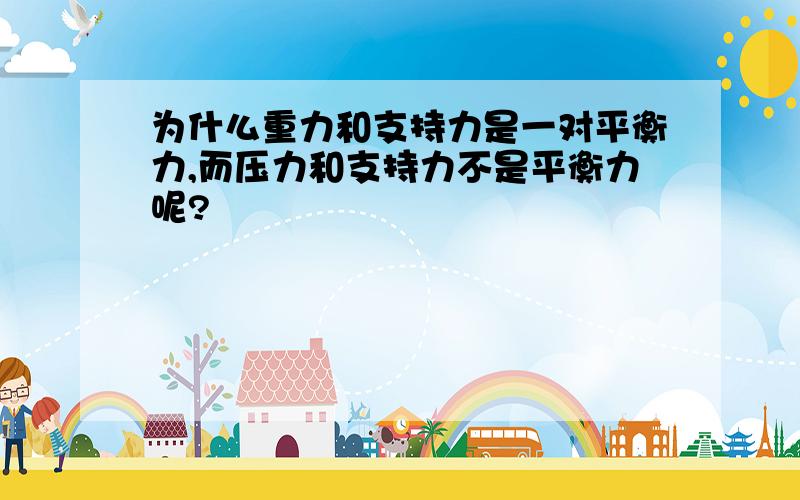 为什么重力和支持力是一对平衡力,而压力和支持力不是平衡力呢?